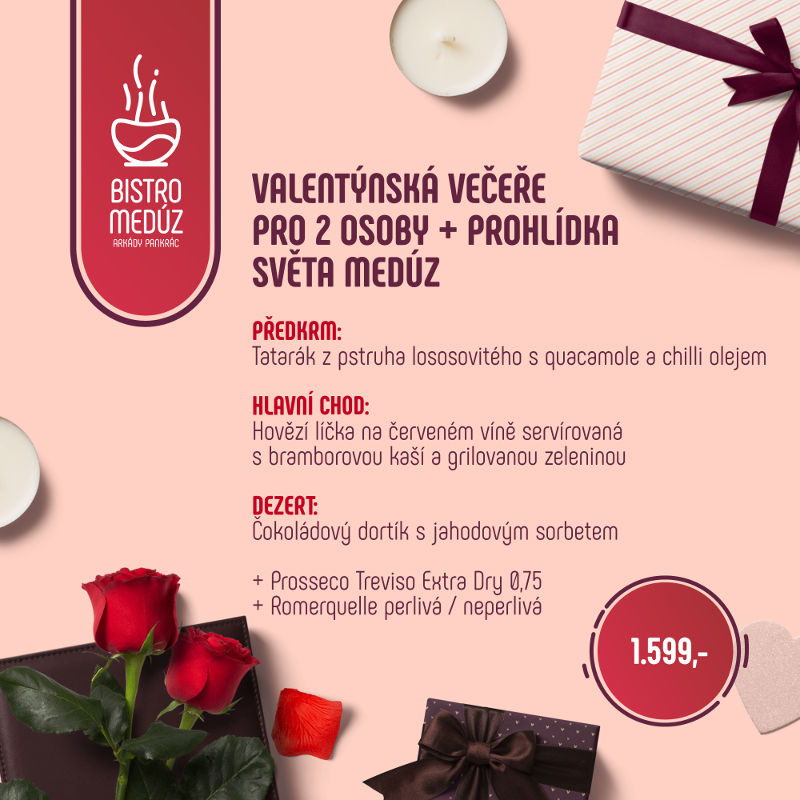 BISTRO
MEDÚZ
ARKÁDY PANKRÁC

VALENTÝNSKÁ VEČEŘE PRO 2 OSOBY + PROHLÍDKA SVĚTA MEDÚZ

PŘEDKRM:
Tatarák z pstruha lososovitého s quacamole a chilli olejem

HLAVNÍ CHOD:
Hovězí líčka na červeném víně servírovaná s bramborovou kaší a grilovanou zeleninou

DEZERT:
Čokoládový dortík s jahodovým sorbetem

+ Prosseco Treviso Extra Dry 0,75
+ Romerquelle perlivá / neperlivá

1.599,-